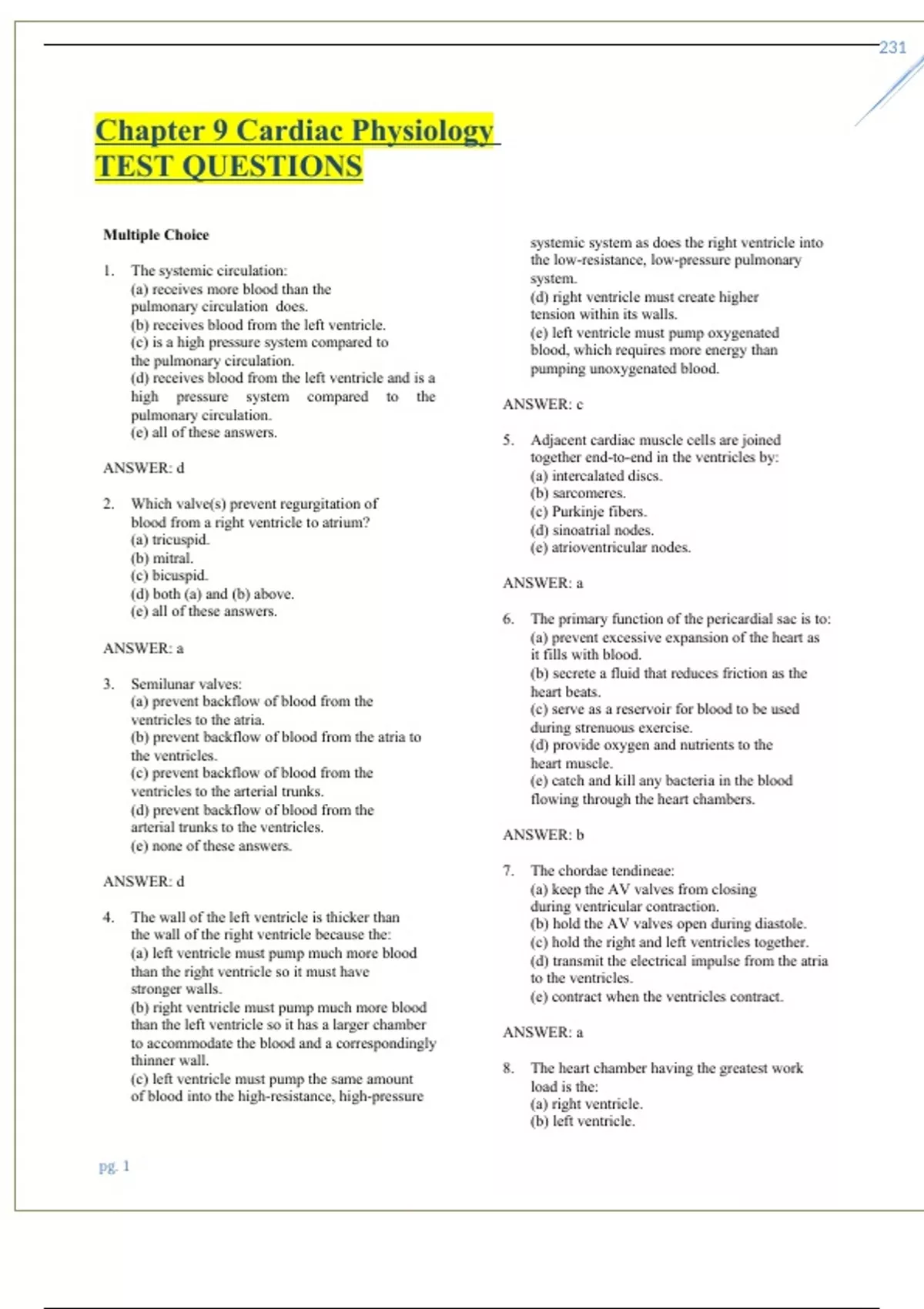 231

Chapter 9 Cardiac Physiology
TEST QUESTIONS

Multiple Choice

1. The systemic circulation:
(a) receives more blood than the pulmonary circulation does.
(b) receives blood from the left ventricle.
(c) is a high pressure system compared to the pulmonary circulation.
(d) receives blood from the left ventricle and is a high pressure system compared to the pulmonary circulation.
(e) all of these answers.

ANSWER: d

2. Which valve(s) prevent regurgitation of blood from a right ventricle to atrium?
(a) tricuspid.
(b) mitral.
(c) bicuspid.
(d) both (a) and (b) above.
(e) all of these answers.

ANSWER: a

3. Semilunar valves:
(a) prevent backflow of blood from the ventricles to the atria.
(b) prevent backflow of blood from the atria to the ventricles.
(c) prevent backflow of blood from the ventricles to the arterial trunks.
(d) prevent backflow of blood from the arterial trunks to the ventricles.
(e) none of these answers.

ANSWER: d

4. The wall of the left ventricle is thicker than the wall of the right ventricle because the:
(a) left ventricle must pump much more blood than the right ventricle so it must have stronger walls.
(b) right ventricle must pump much more blood than the left ventricle so it has a larger chamber to accommodate the blood and a correspondingly thinner wall.
(c) left ventricle must pump the same amount of blood into the high-resistance, high-pressure systemic system as does the right ventricle into the low-resistance, low-pressure pulmonary system.
(d) right ventricle must create higher tension within its walls.
(e) left ventricle must pump oxygenated blood, which requires more energy than pumping unoxygenated blood.

ANSWER: c

5. Adjacent cardiac muscle cells are joined together end-to-end in the ventricles by:
(a) intercalated discs.
(b) sarcomeres.
(c) Purkinje fibers.
(d) sinoatrial nodes.
(e) atrioventricular nodes.

ANSWER: a

6. The primary function of the pericardial sac is to:
(a) prevent excessive expansion of the heart as it fills with blood.
(b) secrete a fluid that reduces friction as the heart beats.
(c) serve as a reservoir for blood to be used during strenuous exercise.
(d) provide oxygen and nutrients to the heart muscle.
(e) catch and kill any bacteria in the blood flowing through the heart chambers.

ANSWER: b

7. The chordae tendineae:
(a) keep the AV valves from closing during ventricular contraction.
(b) hold the AV valves open during diastole.
(c) hold the right and left ventricles together.
(d) transmit the electrical impulse from the atria to the ventricles.
(e) contract when the ventricles contract.

ANSWER: a

8. The heart chamber having the greatest work load is the:
(a) right ventricle.
(b) left ventricle.

pg. 1